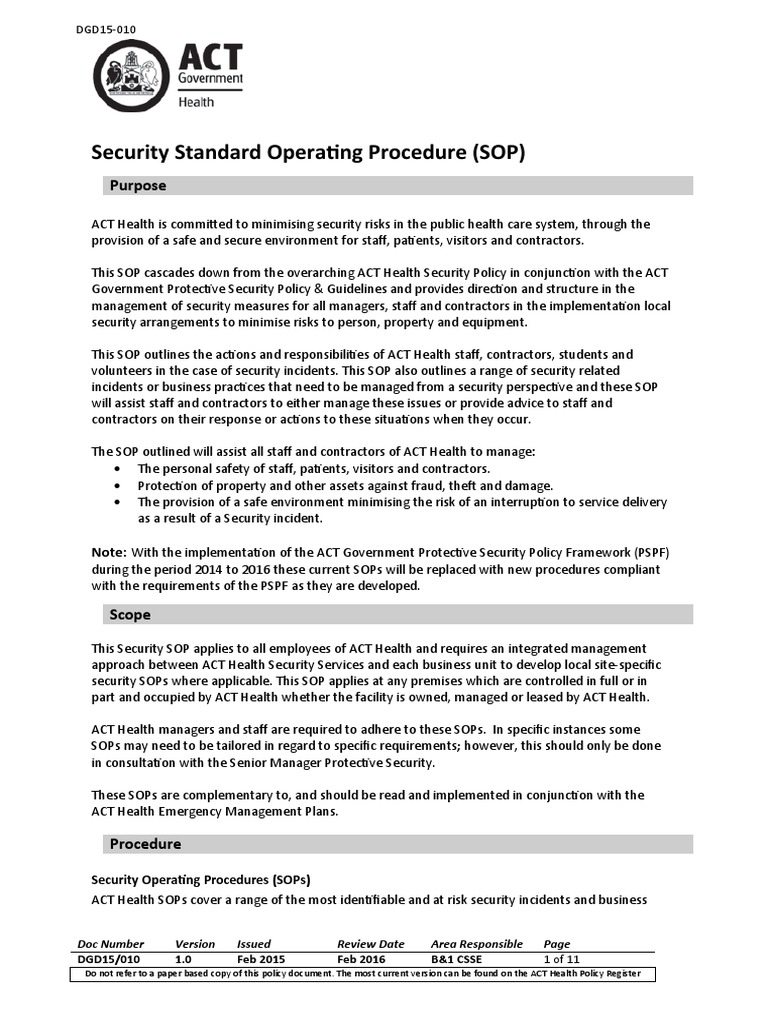 DGD15-010

ACT Government
Health

Security Standard Operating Procedure (SOP)

Purpose

ACT Health is committed to minimising security risks in the public health care system, through the provision of a safe and secure environment for staff, patients, visitors and contractors.

This SOP cascades down from the overarching ACT Health Security Policy in conjunction with the ACT Government Protective Security Policy & Guidelines and provides direction and structure in the management of security measures for all managers, staff and contractors in the implementation local security arrangements to minimise risks to person, property and equipment.

This SOP outlines the actions and responsibilities of ACT Health staff, contractors, students and volunteers in the case of security incidents. This SOP also outlines a range of security related incidents or business practices that need to be managed from a security perspective and these SOP will assist staff and contractors to either manage these issues or provide advice to staff and contractors on their response or actions to these situations when they occur.

The SOP outlined will assist all staff and contractors of ACT Health to manage:
• The personal safety of staff, patients, visitors and contractors.
• Protection of property and other assets against fraud, theft and damage.
• The provision of a safe environment minimising the risk of an interruption to service delivery as a result of a Security incident.

Note: With the implementation of the ACT Government Protective Security Policy Framework (PSPF) during the period 2014 to 2016 these current SOPs will be replaced with new procedures compliant with the requirements of the PSPF as they are developed.

Scope

This Security SOP applies to all employees of ACT Health and requires an integrated management approach between ACT Health Security Services and each business unit to develop local site-specific security SOPs where applicable. This SOP applies at any premises which are controlled in full or in part and occupied by ACT Health whether the facility is owned, managed or leased by ACT Health.

ACT Health managers and staff are required to adhere to these SOPs. In specific instances some SOPs may need to be tailored in regard to specific requirements; however, this should only be done in consultation with the Senior Manager Protective Security.

These SOPs are complementary to, and should be read and implemented in conjunction with the ACT Health Emergency Management Plans.

Procedure

Security Operating Procedures (SOPs)
ACT Health SOPs cover a range of the most identifiable and at risk security incidents and business

| Doc Number | Version | Issued | Review Date | Area Responsible | Page |
|---|---|---|---|---|---|
| DGD15/010 | 1.0 | Feb 2015 | Feb 2016 | B&1 CSSE | 1 of 11 |

Do not refer to a paper based copy of this policy document. The most current version can be found on the ACT Health Policy Register